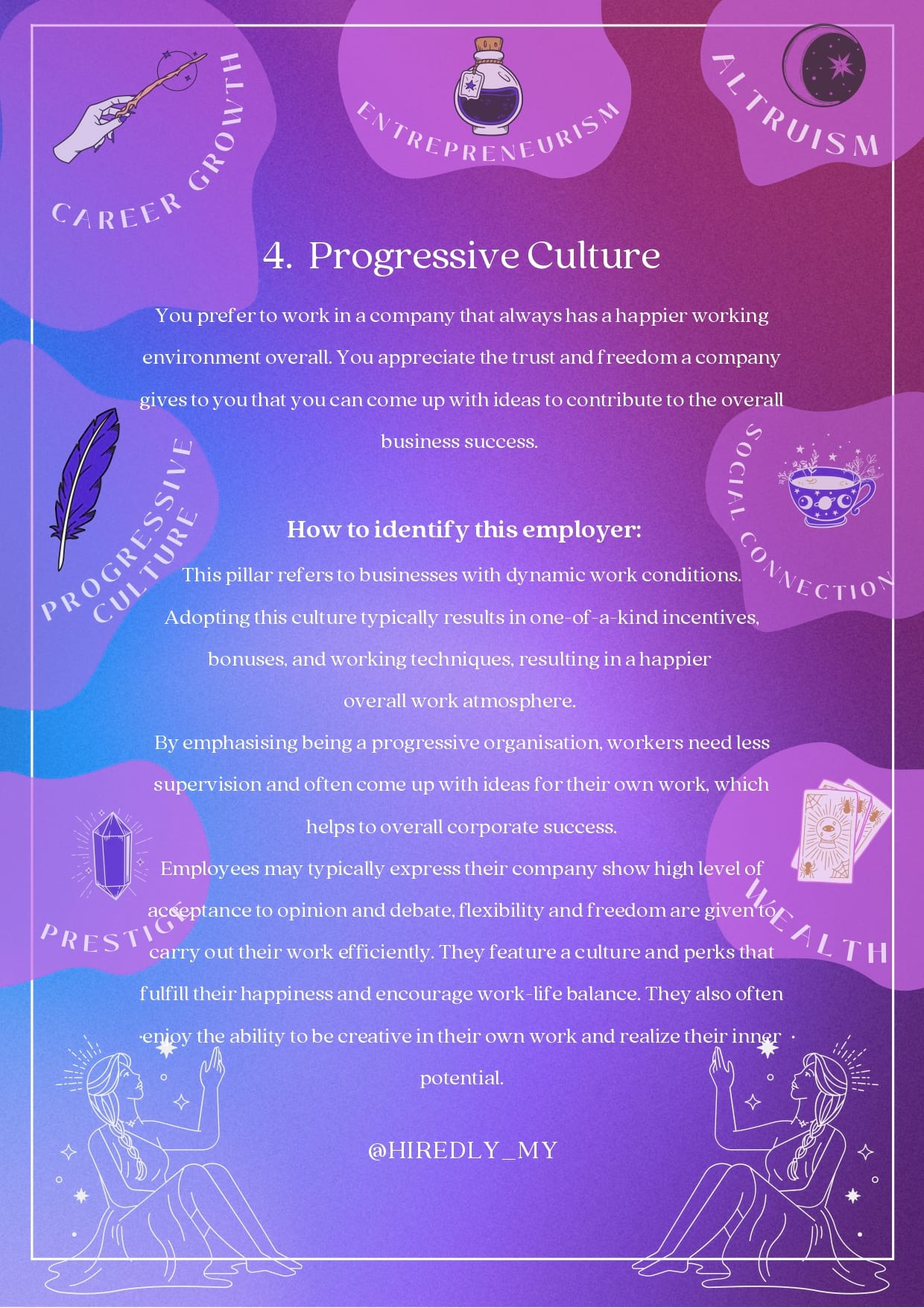 CAREER GROWTH

ENTREPRENEURISM

ALTRUISM

4. Progressive Culture

You prefer to work in a company that always has a happier working environment overall. You appreciate the trust and freedom a company gives to you that you can come up with ideas to contribute to the overall business success.

PROGRESSIVE CULTURE

SOCIAL CONNECTION

How to identify this employer:

This pillar refers to businesses with dynamic work conditions. Adopting this culture typically results in one-of-a-kind incentives, bonuses, and working techniques, resulting in a happier overall work atmosphere.

By emphasising being a progressive organisation, workers need less supervision and often come up with ideas for their own work, which helps to overall corporate success.

Employees may typically express their company show high level of acceptance to opinion and debate, flexibility and freedom are given to carry out their work efficiently. They feature a culture and perks that fulfill their happiness and encourage work-life balance. They also often enjoy the ability to be creative in their own work and realize their inner potential.

PRESTIGE

WEALTH

@HIREDLY_MY